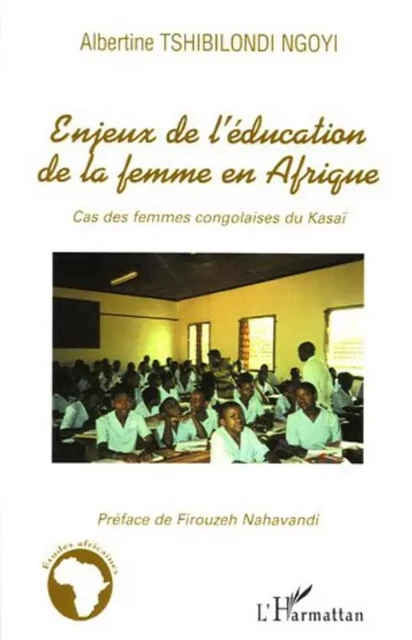 Albertine TSHIBILONDI NGOYI

Enjeux de l'éducation de la femme en Afrique

Cas des femmes congolaises du Kasaï

Préface de Firouzeh Nahavandi

Études africaines

L'Harmattan